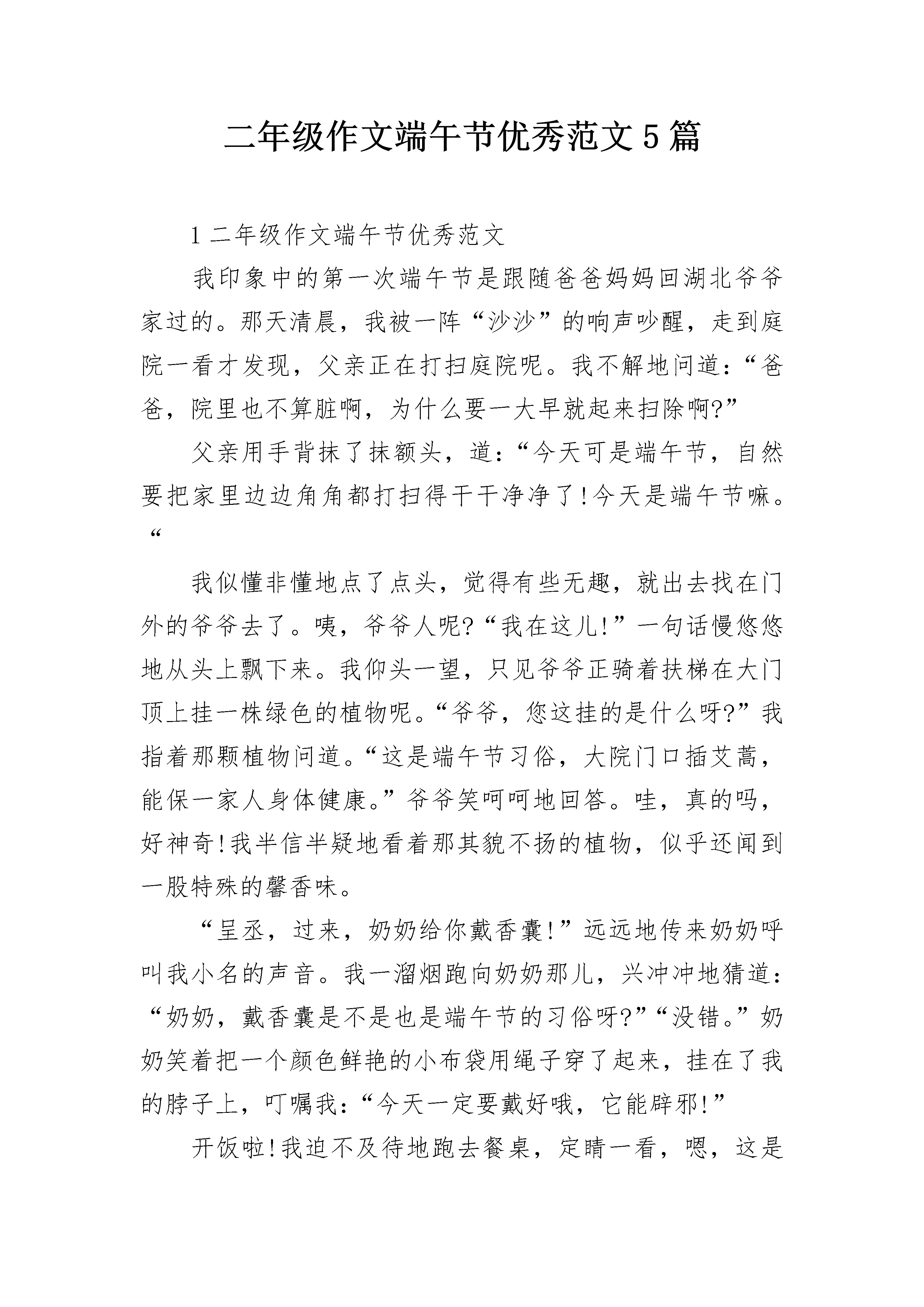 二年级作文端午节优秀范文5篇

1二年级作文端午节优秀范文

我印象中的第一次端午节是跟随爸爸妈妈回湖北爷爷家过的。那天清晨，我被一阵“沙沙”的响声吵醒，走到庭院一看才发现，父亲正在打扫庭院呢。我不解地问道：“爸爸，院里也不算脏啊，为什么要一大早就起来扫除啊?”

父亲用手背抹了抹额头，道：“今天可是端午节，自然要把家里边边角角都打扫得干干净净了!今天是端午节嘛。“

我似懂非懂地点了点头，觉得有些无趣，就出去找在门外的爷爷去了。咦，爷爷人呢?“我在这儿!”一句话慢悠悠地从头上飘下来。我仰头一望，只见爷爷正骑着扶梯在大门顶上挂一株绿色的植物呢。“爷爷，您这挂的是什么呀?”我指着那颗植物问道。“这是端午节习俗，大院门口插艾蒿，能保一家人身体健康。”爷爷笑呵呵地回答。哇，真的吗，好神奇!我半信半疑地看着那其貌不扬的植物，似乎还闻到一股特殊的馨香味。

“呈丞，过来，奶奶给你戴香囊!”远远地传来奶奶呼叫我小名的声音。我一溜烟跑向奶奶那儿，兴冲冲地猜道：“奶奶，戴香囊是不是也是端午节的习俗呀?”“没错。”奶奶笑着把一个颜色鲜艳的小布袋用绳子穿了起来，挂在了我的脖子上，叮嘱我：“今天一定要戴好哦，它能辟邪!”

开饭啦!我迫不及待地跑去餐桌，定睛一看，嗯，这是